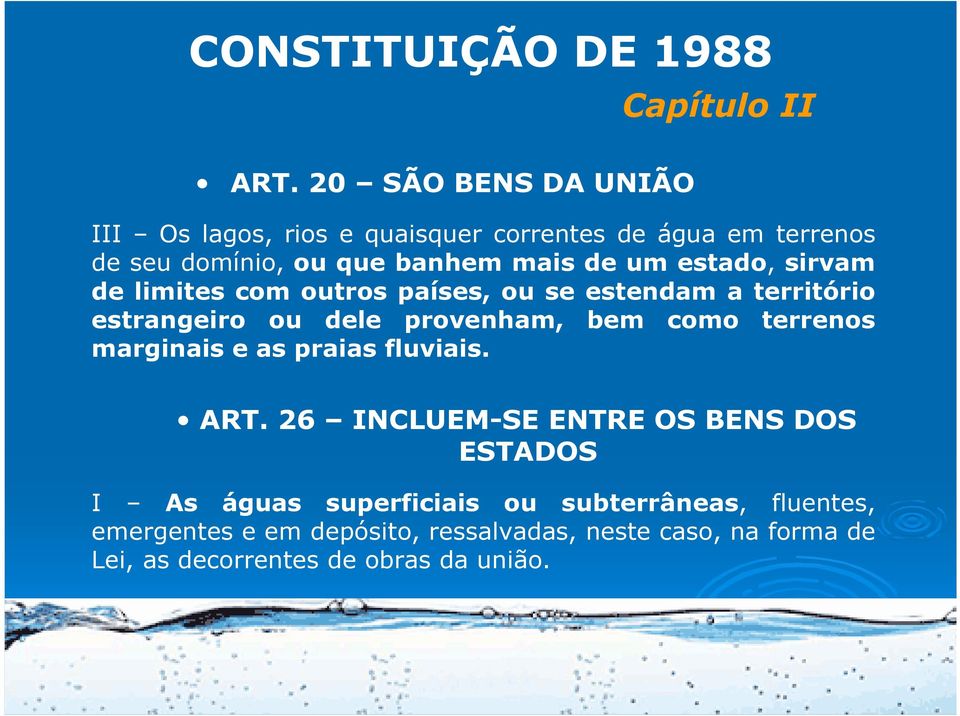 CONSTITUIÇÃO DE 1988

Capítulo II

• ART. 20 – SÃO BENS DA UNIÃO

III – Os lagos, rios e quaisquer correntes de água em terrenos de seu domínio, ou que banhem mais de um estado, sirvam de limites com outros países, ou se estendam a território estrangeiro ou dele provenham, bem como terrenos marginais e as praias fluviais.

• ART. 26 – INCLUEM-SE ENTRE OS BENS DOS ESTADOS

I – As águas superficiais ou subterrâneas, fluentes, emergentes e em depósito, ressalvadas, neste caso, na forma de Lei, as decorrentes de obras da união.